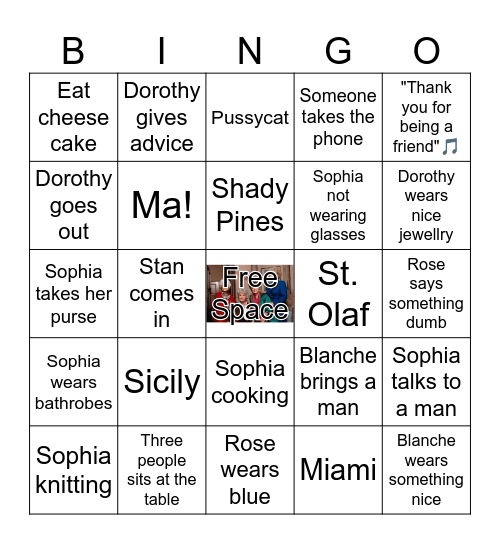 | B | I | N | G | O |
|---|---|---|---|---|
| Eat cheese cake | Dorothy gives advice | Pussycat | Someone takes the phone | "Thank you for being a friend"🎵 |
| Dorothy goes out | Ma! | Shady Pines | Sophia not wearing glasses | Dorothy wears nice jewellry |
| Sophia takes her purse | Stan comes in | Free Space | St. Olaf | Rose says something dumb |
| Sophia wears bathrobes | Sicily | Sophia cooking | Blanche brings a man | Sophia talks to a man |
| Sophia knitting | Three people sits at the table | Rose wears blue | Miami | Blanche wears something nice |